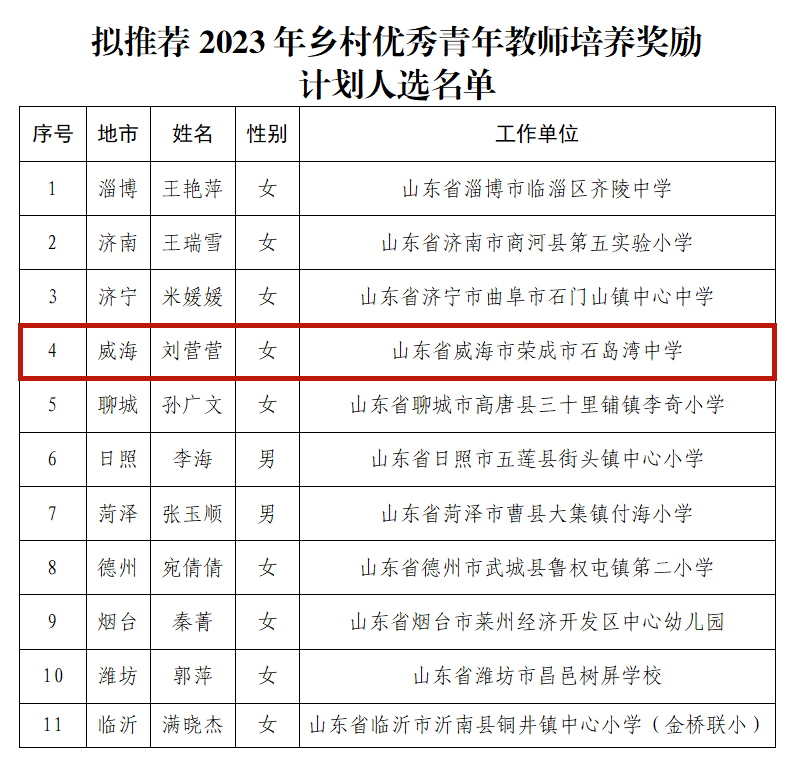 拟推荐 2023 年乡村优秀青年教师培养奖励计划人选名单

| 序号 | 地市 | 姓名 | 性别 | 工作单位 |
|---|---|---|---|---|
| 1 | 淄博 | 王艳萍 | 女 | 山东省淄博市临淄区齐陵中学 |
| 2 | 济南 | 王瑞雪 | 女 | 山东省济南市商河县第五实验小学 |
| 3 | 济宁 | 米媛媛 | 女 | 山东省济宁市曲阜市石门山镇中心中学 |
| 4 | 威海 | 刘营营 | 女 | 山东省威海市荣成市石岛湾中学 |
| 5 | 聊城 | 孙广文 | 女 | 山东省聊城市高唐县三十里铺镇李奇小学 |
| 6 | 日照 | 李海 | 男 | 山东省日照市五莲县街头镇中心小学 |
| 7 | 菏泽 | 张玉顺 | 男 | 山东省菏泽市曹县大集镇付海小学 |
| 8 | 德州 | 宛倩倩 | 女 | 山东省德州市武城县鲁权屯镇第二小学 |
| 9 | 烟台 | 秦菁 | 女 | 山东省烟台市莱州经济开发区中心幼儿园 |
| 10 | 潍坊 | 郭萍 | 女 | 山东省潍坊市昌邑树屏学校 |
| 11 | 临沂 | 满晓杰 | 女 | 山东省临沂市沂南县铜井镇中心小学（金桥联小） |